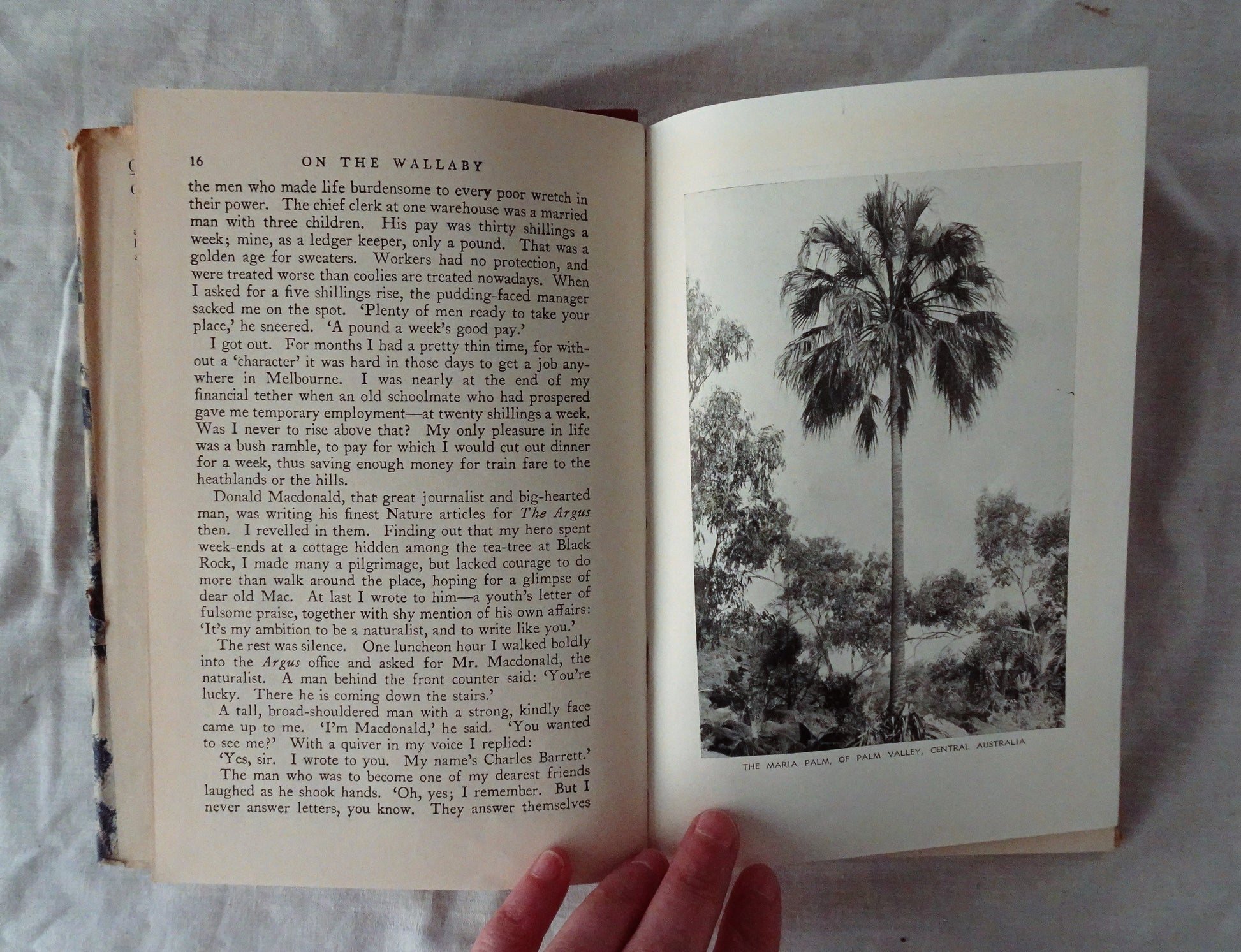 16 ON THE WALLABY

the men who made life burdensome to every poor wretch in their power. The chief clerk at one warehouse was a married man with three children. His pay was thirty shillings a week; mine, as a ledger keeper, only a pound. That was a golden age for sweaters. Workers had no protection, and were treated worse than coolies are treated nowadays. When I asked for a five shillings rise, the pudding-faced manager sacked me on the spot. 'Plenty of men ready to take your place,' he sneered. 'A pound a week's good pay.'

I got out. For months I had a pretty thin time, for without a 'character' it was hard in those days to get a job anywhere in Melbourne. I was nearly at the end of my financial tether when an old schoolmate who had prospered gave me temporary employment—at twenty shillings a week. Was I never to rise above that? My only pleasure in life was a bush ramble, to pay for which I would cut out dinner for a week, thus saving enough money for train fare to the heathlands or the hills.

Donald Macdonald, that great journalist and big-hearted man, was writing his finest Nature articles for The Argus then. I revelled in them. Finding out that my hero spent week-ends at a cottage hidden among the tea-tree at Black Rock, I made many a pilgrimage, but lacked courage to do more than walk around the place, hoping for a glimpse of dear old Mac. At last I wrote to him—a youth's letter of fulsome praise, together with shy mention of his own affairs: 'It's my ambition to be a naturalist, and to write like you.'

The rest was silence. One luncheon hour I walked boldly into the Argus office and asked for Mr. Macdonald, the naturalist. A man behind the front counter said: 'You're lucky. There he is coming down the stairs.'

A tall, broad-shouldered man with a strong, kindly face came up to me. 'I'm Macdonald,' he said. 'You wanted to see me?' With a quiver in my voice I replied:

'Yes, sir. I wrote to you. My name's Charles Barrett.'

The man who was to become one of my dearest friends laughed as he shook hands. 'Oh, yes; I remember. But I never answer letters, you know. They answer themselves

THE MARIA PALM, OF PALM VALLEY, CENTRAL AUSTRALIA